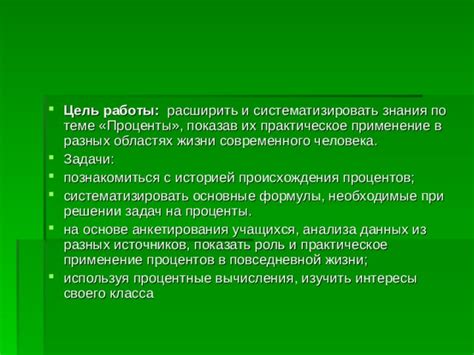 Цель работы: расширить и систематизировать знания по теме «Проценты», показав их практическое применение в разных областях жизни современного человека.

Задачи:

познакомиться с историей происхождения процентов;

систематизировать основные формулы, необходимые при решении задач на проценты.

на основе анкетирования учащихся, анализа данных из разных источников, показать роль и практическое применение процентов в повседневной жизни;

используя процентные вычисления, изучить интересы своего класса